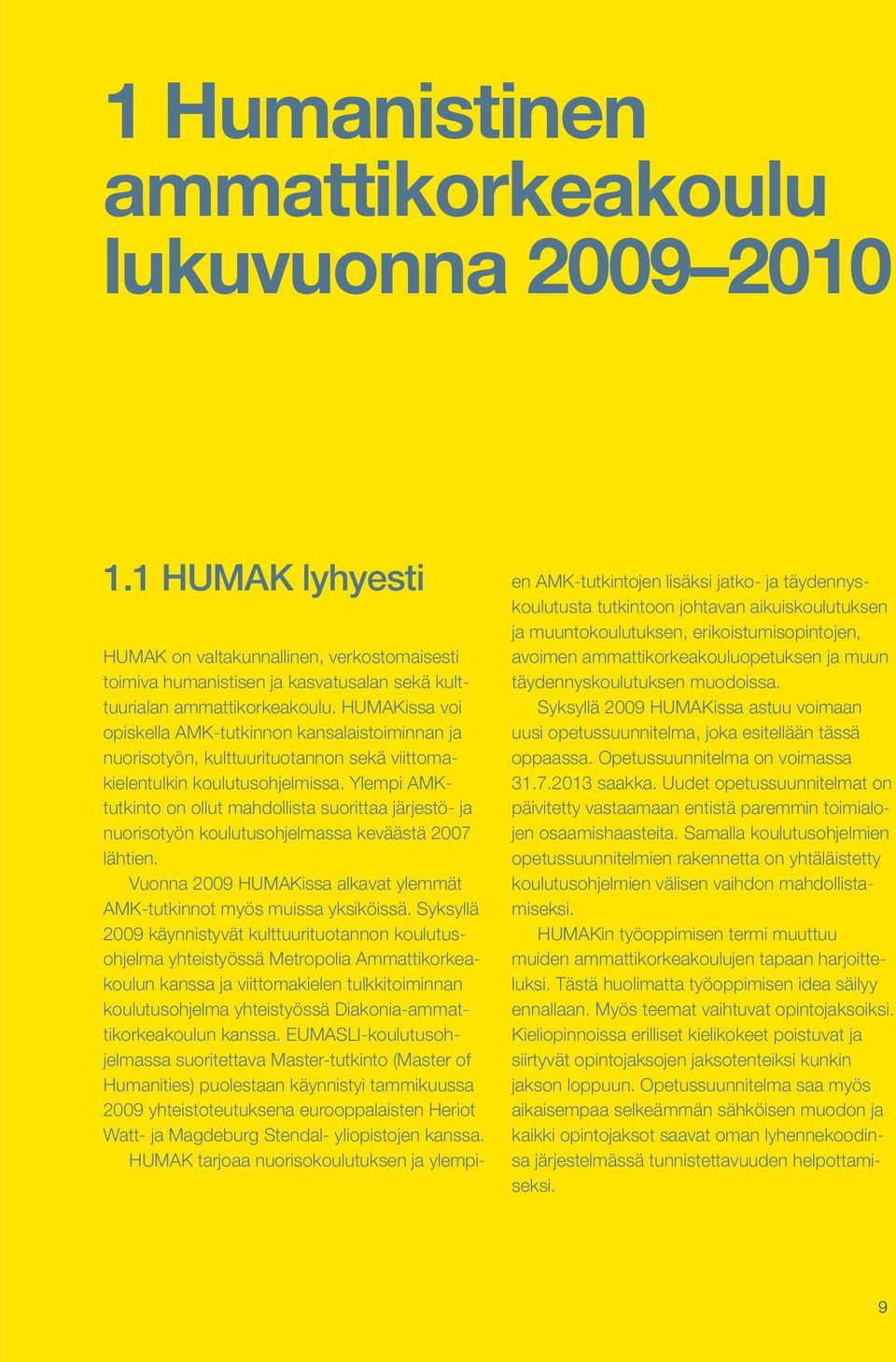 1 Humanistinen ammattikorkeakoulu lukuvuonna 2009–2010

1.1 HUMAK lyhyesti

HUMAK on valtakunnallinen, verkostomaisesti toimiva humanistisen ja kasvatusalan sekä kulttuurialan ammattikorkeakoulu. HUMAKissa voi opiskella AMK-tutkinnon kansalaistoiminnan ja nuorisotyön, kulttuurituotannon sekä viittomakielentulkin koulutusohjelmissa. Ylempi AMK-tutkinto on ollut mahdollista suorittaa järjestö- ja nuorisotyön koulutusohjelmassa keväästä 2007 lähtien.

Vuonna 2009 HUMAKissa alkavat ylemmät AMK-tutkinnot myös muissa yksiköissä. Syksyllä 2009 käynnistyvät kulttuurituotannon koulutusohjelma yhteistyössä Metropolia Ammattikorkeakoulun kanssa ja viittomakielen tulkkitoiminnan koulutusohjelma yhteistyössä Diakonia-ammattikorkeakoulun kanssa. EUMASLI-koulutusohjelmassa suoritettava Master-tutkinto (Master of Humanities) puolestaan käynnistyi tammikuussa 2009 yhteistoteutuksena eurooppalaisten Heriot Watt- ja Magdeburg Stendal- yliopistojen kanssa.

HUMAK tarjoaa nuorisokoulutuksen ja ylempien AMK-tutkintojen lisäksi jatko- ja täydennyskoulutusta tutkintoon johtavan aikuiskoulutuksen ja muuntokoulutuksen, erikoistumisopintojen, avoimen ammattikorkeakouluopetuksen ja muun täydennyskoulutuksen muodoissa.

Syksyllä 2009 HUMAKissa astuu voimaan uusi opetussuunnitelma, joka esitellään tässä oppaassa. Opetussuunnitelma on voimassa 31.7.2013 saakka. Uudet opetussuunnitelmat on päivitetty vastaamaan entistä paremmin toimialojen osaamishaasteita. Samalla koulutusohjelmien opetussuunnitelmien rakennetta on yhtäläistetty koulutusohjelmien välisen vaihdon mahdollistamiseksi.

HUMAKin työoppimisen termi muuttuu muiden ammattikorkeakoulujen tapaan harjoitteluksi. Tästä huolimatta työoppimisen idea säilyy ennallaan. Myös teemat vaihtuvat opintojaksoiksi. Kieliopinnoissa erilliset kielikokeet poistuvat ja siirtyvät opintojaksojen jaksotenteiksi kunkin jakson loppuun. Opetussuunnitelma saa myös aikaisempaa selkeämmän sähköisen muodon ja kaikki opintojaksot saavat oman lyhennekoodinsa järjestelmässä tunnistettavuuden helpottamiseksi.

9